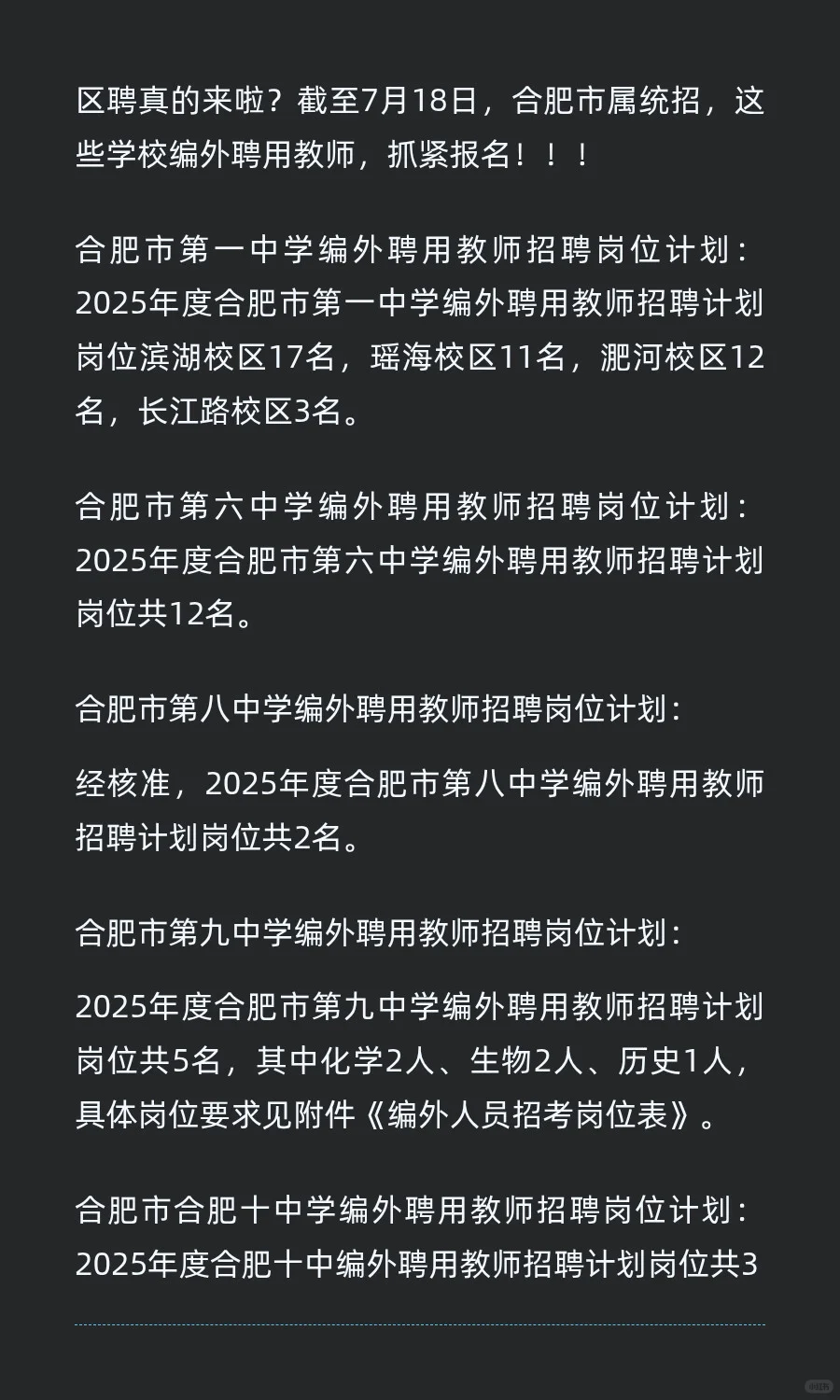 区聘真的来啦？截至7月18日，合肥市属统招，这些学校编外聘用教师，抓紧报名！！！

合肥市第一中学编外聘用教师招聘岗位计划：2025年度合肥市第一中学编外聘用教师招聘计划岗位滨湖校区17名，瑶海校区11名，淝河校区12名，长江路校区3名。

合肥市第六中学编外聘用教师招聘岗位计划：2025年度合肥市第六中学编外聘用教师招聘计划岗位共12名。

合肥市第八中学编外聘用教师招聘岗位计划：

经核准，2025年度合肥市第八中学编外聘用教师招聘计划岗位共2名。

合肥市第九中学编外聘用教师招聘岗位计划：

2025年度合肥市第九中学编外聘用教师招聘计划岗位共5名，其中化学2人、生物2人、历史1人，具体岗位要求见附件《编外人员招考岗位表》。

合肥市合肥十中学编外聘用教师招聘岗位计划：2025年度合肥十中编外聘用教师招聘计划岗位共3